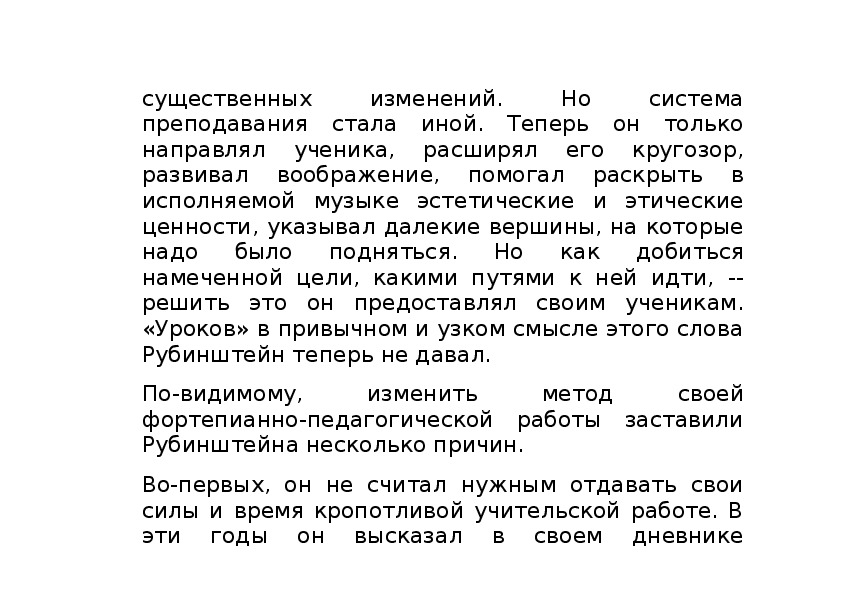 существенных изменений. Но система преподавания стала иной. Теперь он только направлял ученика, расширял его кругозор, развивал воображение, помогал раскрыть в исполняемой музыке эстетические и этические ценности, указывал далекие вершины, на которые надо было подняться. Но как добиться намеченной цели, какими путями к ней идти, -- решить это он предоставлял своим ученикам. «Уроков» в привычном и узком смысле этого слова Рубинштейн теперь не давал.

По-видимому, изменить метод своей фортепианно-педагогической работы заставили Рубинштейна несколько причин.

Во-первых, он не считал нужным отдавать свои силы и время кропотливой учительской работе. В эти годы он высказал в своем дневнике